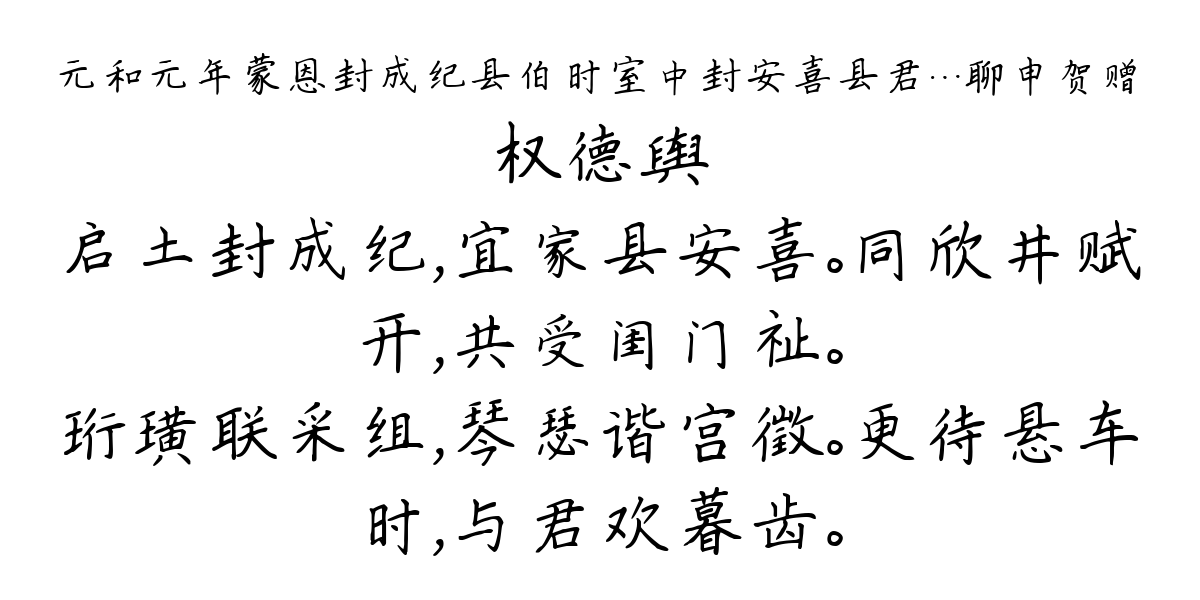 元和元年蒙恩封成纪县伯时室中封安喜县君…聊申贺赠

权德舆

启土封成纪，宜家县安喜。同欣井赋开，共受闺门祉。

珩璜联采组，琴瑟谐宫徵。更待悬车时，与君欢暮齿。